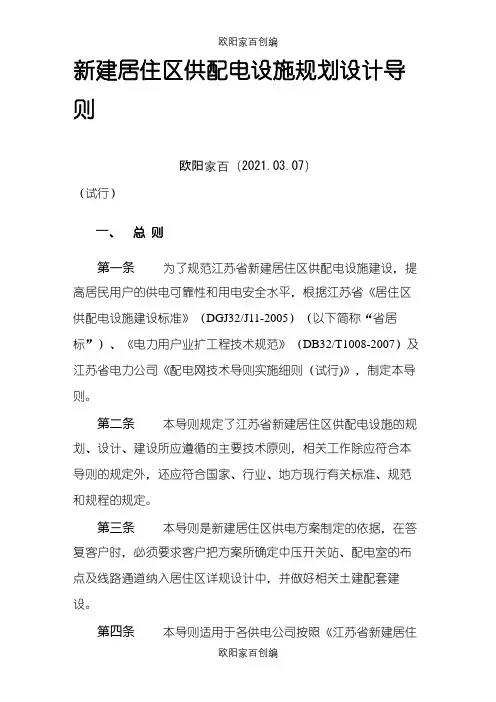 欧阳家百创编

新建居住区供配电设施规划设计导则

欧阳家百（2021.03.07）

（试行）

一、 总 则

第一条 为了规范江苏省新建居住区供配电设施建设，提高居民用户的供电可靠性和用电安全水平，根据江苏省《居住区供配电设施建设标准》（DGJ32/J11-2005）（以下简称“省居标”）、《电力用户业扩工程技术规范》（DB32/T1008-2007）及江苏省电力公司《配电网技术导则实施细则（试行）》，制定本导则。

第二条 本导则规定了江苏省新建居住区供配电设施的规划、设计、建设所应遵循的主要技术原则，相关工作除应符合本导则的规定外，还应符合国家、行业、地方现行有关标准、规范和规程的规定。

第三条 本导则是新建居住区供电方案制定的依据，在答复客户时，必须要求客户把方案所确定中压开关站、配电室的布点及线路通道纳入居住区详规设计中，并做好相关土建配套建设。

第四条 本导则适用于各供电公司按照《江苏省新建居住

欧阳家百创编